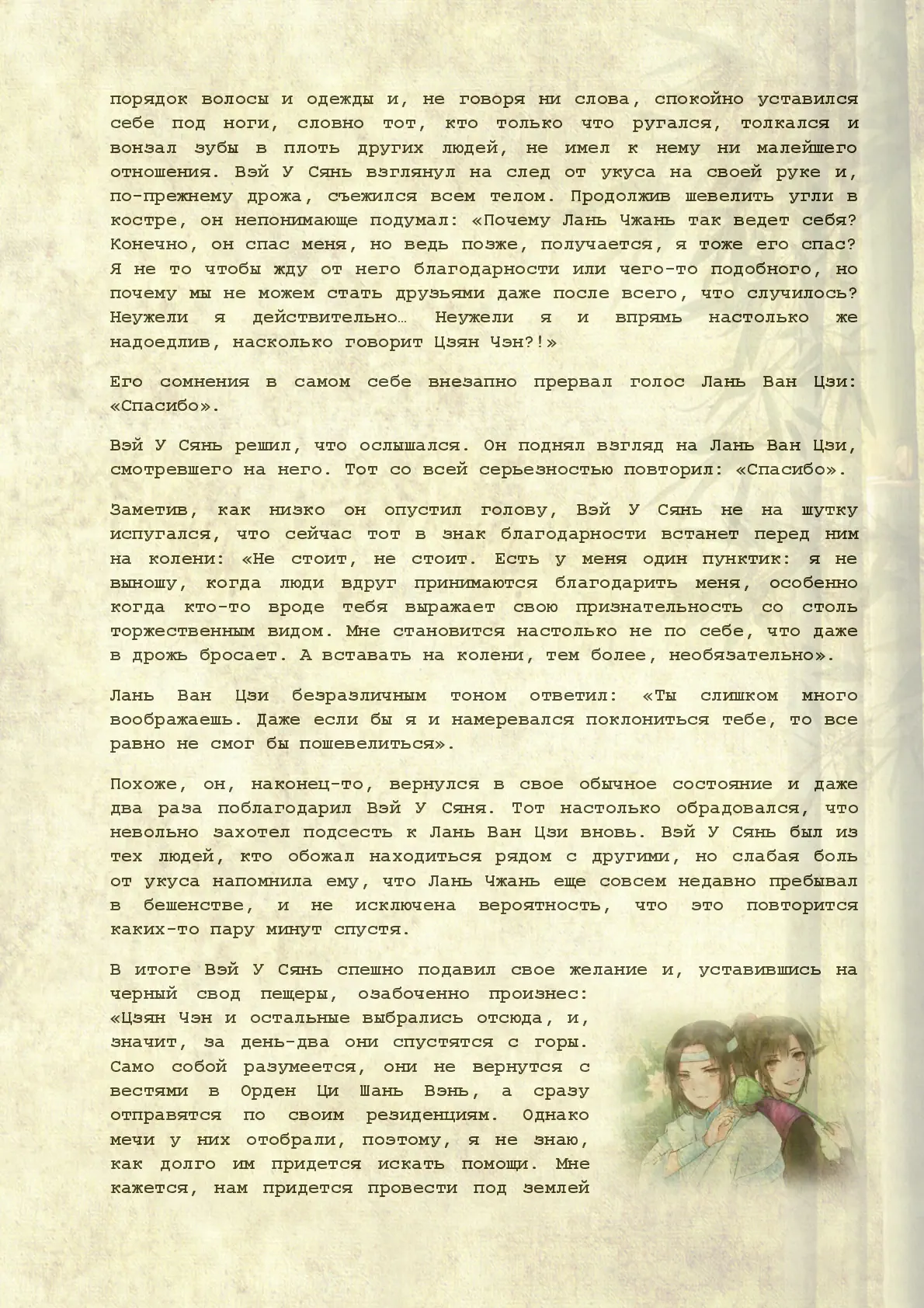 порядок волосы и одежды и, не говоря ни слова, спокойно уставился себе под ноги, словно тот, кто только что ругался, толкался и вонзал зубы в плоть других людей, не имел к нему ни малейшего отношения. Вэй У Сянь взглянул на след от укуса на своей руке и, по-прежнему дрожа, съежился всем телом. Продолжив шевелить угли в костре, он непонимающе подумал: «Почему Лань Чжань так ведет себя? Конечно, он спас меня, но ведь позже, получается, я тоже его спас? Я не то чтобы жду от него благодарности или чего-то подобного, но почему мы не можем стать друзьями даже после всего, что случилось? Неужели я действительно… Неужели я и впрямь настолько же надоедлив, насколько говорит Цзян Чэн?!»

Его сомнения в самом себе внезапно прервал голос Лань Ван Цзи: «Спасибо».

Вэй У Сянь решил, что ослышался. Он поднял взгляд на Лань Ван Цзи, смотревшего на него. Тот со всей серьезностью повторил: «Спасибо».

Заметив, как низко он опустил голову, Вэй У Сянь не на шутку испугался, что сейчас тот в знак благодарности встанет перед ним на колени: «Не стоит, не стоит. Есть у меня один пунктик: я не выношу, когда люди вдруг принимаются благодарить меня, особенно когда кто-то вроде тебя выражает свою признательность со столь торжественным видом. Мне становится настолько не по себе, что даже в дрожь бросает. А вставать на колени, тем более, необязательно».

Лань Ван Цзи безразличным тоном ответил: «Ты слишком много воображаешь. Даже если бы я и намеревался поклониться тебе, то все равно не смог бы пошевелиться».

Похоже, он, наконец-то, вернулся в свое обычное состояние и даже два раза поблагодарил Вэй У Сяня. Тот настолько обрадовался, что невольно захотел подсесть к Лань Ван Цзи вновь. Вэй У Сянь был из тех людей, кто обожал находиться рядом с другими, но слабая боль от укуса напомнила ему, что Лань Чжань еще совсем недавно пребывал в бешенстве, и не исключена вероятность, что это повторится каких-то пару минут спустя.

В итоге Вэй У Сянь спешно подавил свое желание и, уставившись на черный свод пещеры, озабоченно произнес: «Цзян Чэн и остальные выбрались отсюда, и, значит, за день-два они спустятся с горы. Само собой разумеется, они не вернутся с вестями в Орден Ци Шань Вэнь, а сразу отправятся по своим резиденциям. Однако мечи у них отобрали, поэтому, я не знаю, как долго им придется искать помощи. Мне кажется, нам придется провести под землей